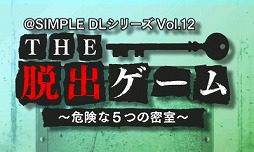 @SIMPLE DLシリーズ Vol.12
THE
脱出ゲーム
～危険な５つの密室～